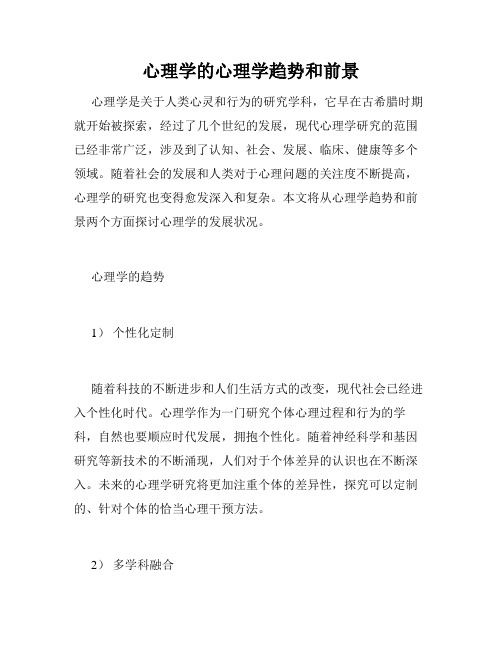 心理学的心理学趋势和前景

心理学是关于人类心灵和行为的研究学科，它早在古希腊时期就开始被探索，经过了几个世纪的发展，现代心理学研究的范围已经非常广泛，涉及到了认知、社会、发展、临床、健康等多个领域。随着社会的发展和人类对于心理问题的关注度不断提高，心理学的研究也变得愈发深入和复杂。本文将从心理学趋势和前景两个方面探讨心理学的发展状况。

心理学的趋势

1） 个性化定制

随着科技的不断进步和人们生活方式的改变，现代社会已经进入个性化时代。心理学作为一门研究个体心理过程和行为的学科，自然也要顺应时代发展，拥抱个性化。随着神经科学和基因研究等新技术的不断涌现，人们对于个体差异的认识也在不断深入。未来的心理学研究将更加注重个体的差异性，探究可以定制的、针对个体的恰当心理干预方法。

2） 多学科融合